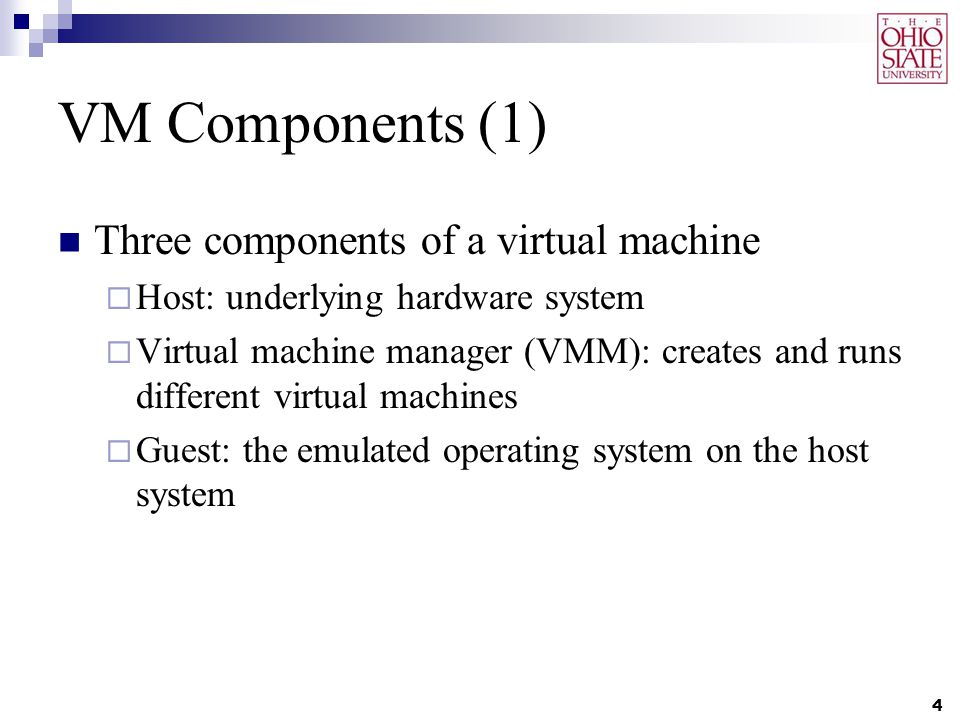 T · H · E
OHIO
STATE
UNIVERSITY

VM Components (1)

Three components of a virtual machine

Host: underlying hardware system

Virtual machine manager (VMM): creates and runs different virtual machines

Guest: the emulated operating system on the host system

4